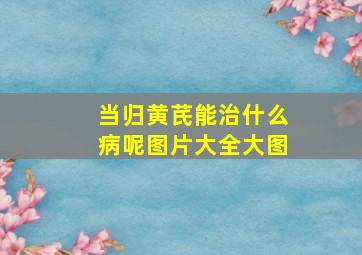 当归黄芪能治什么病呢图片大全大图